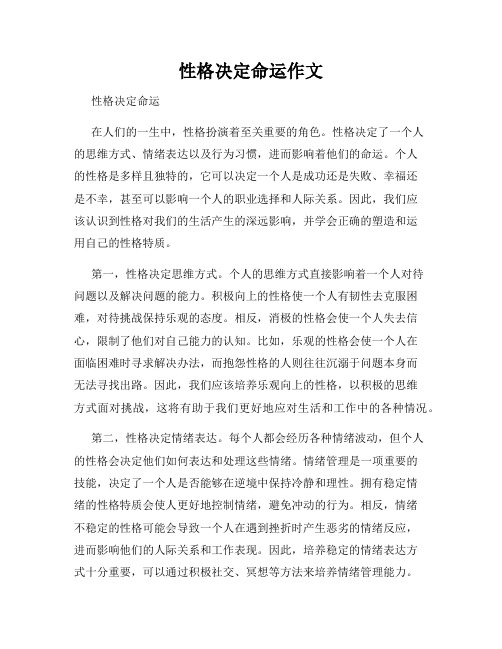 性格决定命运作文

性格决定命运

在人们的一生中，性格扮演着至关重要的角色。性格决定了一个人的思维方式、情绪表达以及行为习惯，进而影响着他们的命运。个人的性格是多样且独特的，它可以决定一个人是成功还是失败、幸福还是不幸，甚至可以影响一个人的职业选择和人际关系。因此，我们应该认识到性格对我们的生活产生的深远影响，并学会正确的塑造和运用自己的性格特质。

第一，性格决定思维方式。个人的思维方式直接影响着一个人对待问题以及解决问题的能力。积极向上的性格使一个人有韧性去克服困难，对待挑战保持乐观的态度。相反，消极的性格会使一个人失去信心，限制了他们对自己能力的认知。比如，乐观的性格会使一个人在面临困难时寻求解决办法，而抱怨性格的人则往往沉溺于问题本身而无法寻找出路。因此，我们应该培养乐观向上的性格，以积极的思维方式面对挑战，这将有助于我们更好地应对生活和工作中的各种情况。

第二，性格决定情绪表达。每个人都会经历各种情绪波动，但个人的性格会决定他们如何表达和处理这些情绪。情绪管理是一项重要的技能，决定了一个人是否能够在逆境中保持冷静和理性。拥有稳定情绪的性格特质会使人更好地控制情绪，避免冲动的行为。相反，情绪不稳定的性格可能会导致一个人在遇到挫折时产生恶劣的情绪反应，进而影响他们的人际关系和工作表现。因此，培养稳定的情绪表达方式十分重要，可以通过积极社交、冥想等方法来培养情绪管理能力。